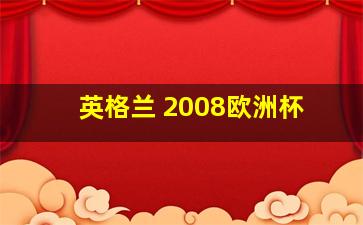 英格兰 2008欧洲杯